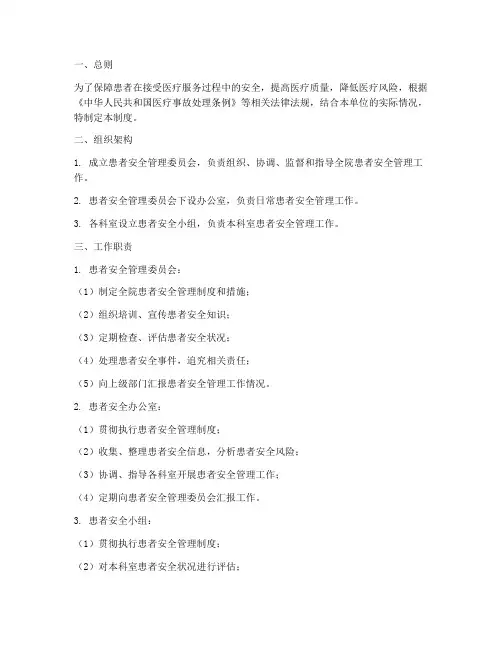 一、总则

为了保障患者在接受医疗服务过程中的安全，提高医疗质量，降低医疗风险，根据《中华人民共和国医疗事故处理条例》等相关法律法规，结合本单位的实际情况，特制定本制度。

二、组织架构

1. 成立患者安全管理委员会，负责组织、协调、监督和指导全院患者安全管理工作。

2. 患者安全管理委员会下设办公室，负责日常患者安全管理工作。

3. 各科室设立患者安全小组，负责本科室患者安全管理工作。

三、工作职责

1. 患者安全管理委员会：

（1）制定全院患者安全管理制度和措施；

（2）组织培训、宣传患者安全知识；

（3）定期检查、评估患者安全状况；

（4）处理患者安全事件，追究相关责任；

（5）向上级部门汇报患者安全管理工作情况。

2. 患者安全办公室：

（1）贯彻执行患者安全管理制度；

（2）收集、整理患者安全信息，分析患者安全风险；

（3）协调、指导各科室开展患者安全管理工作；

（4）定期向患者安全管理委员会汇报工作。

3. 患者安全小组：

（1）贯彻执行患者安全管理制度；

（2）对本科室患者安全状况进行评估；